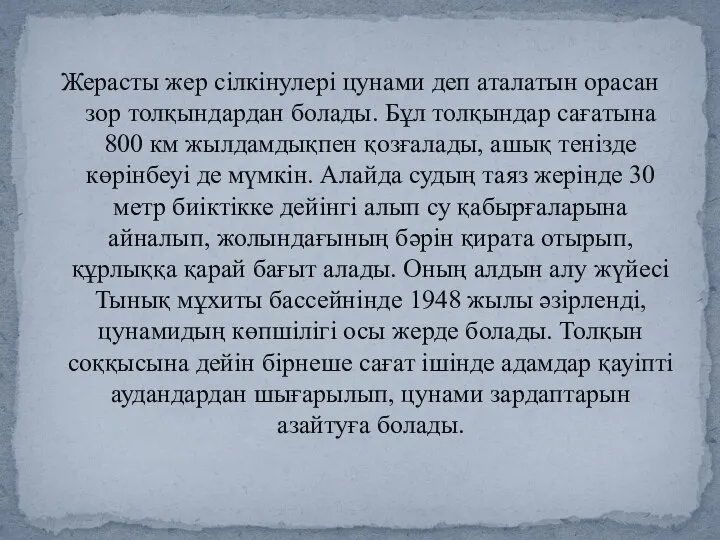 Жерасты жер сілкінулері цунами деп аталатын орасан зор толқындардан болады. Бұл толқындар сағатына 800 км жылдамдықпен қозғалады, ашық тенізде көрінбеуі де мүмкін. Алайда судың таяз жерінде 30 метр биіктікке дейінгі алып су қабырғаларына айналып, жолындағының бәрін қирата отырып, құрлыққа қарай бағыт алады. Оның алдын алу жүйесі Тынық мұхиты бассейнінде 1948 жылы әзірленді, цунамидың көпшілігі осы жерде болады. Толқын соққысына дейін бірнеше сағат ішінде адамдар қауіпті аудандардан шығарылып, цунами зардаптарын азайтуға болады.